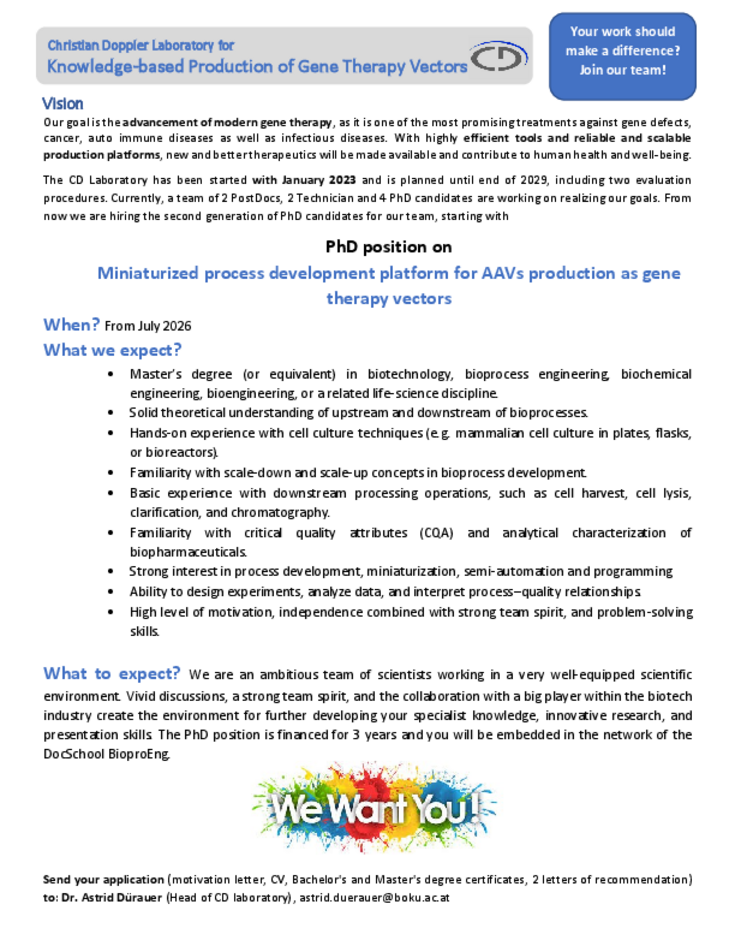 Christian Doppler Laboratory for
Knowledge-based Production of Gene Therapy Vectors

CD

Your work should make a difference? Join our team!

Vision

Our goal is the advancement of modern gene therapy, as it is one of the most promising treatments against gene defects, cancer, auto immune diseases as well as infectious diseases. With highly efficient tools and reliable and scalable production platforms, new and better therapeutics will be made available and contribute to human health and well-being.

The CD Laboratory has been started with January 2023 and is planned until end of 2029, including two evaluation procedures. Currently, a team of 2 PostDocs, 2 Technician and 4 PhD candidates are working on realizing our goals. From now we are hiring the second generation of PhD candidates for our team, starting with

PhD position on

Miniaturized process development platform for AAVs production as gene therapy vectors

When? From July 2026

What we expect?

• Master's degree (or equivalent) in biotechnology, bioprocess engineering, biochemical engineering, bioengineering, or a related life-science discipline.
• Solid theoretical understanding of upstream and downstream of bioprocesses.
• Hands-on experience with cell culture techniques (e.g. mammalian cell culture in plates, flasks, or bioreactors).
• Familiarity with scale-down and scale-up concepts in bioprocess development.
• Basic experience with downstream processing operations, such as cell harvest, cell lysis, clarification, and chromatography.
• Familiarity with critical quality attributes (CQA) and analytical characterization of biopharmaceuticals.
• Strong interest in process development, miniaturization, semi-automation and programming
• Ability to design experiments, analyze data, and interpret process–quality relationships.
• High level of motivation, independence combined with strong team spirit, and problem-solving skills.

What to expect? We are an ambitious team of scientists working in a very well-equipped scientific environment. Vivid discussions, a strong team spirit, and the collaboration with a big player within the biotech industry create the environment for further developing your specialist knowledge, innovative research, and presentation skills. The PhD position is financed for 3 years and you will be embedded in the network of the DocSchool BioproEng.

We Want You!

Send your application (motivation letter, CV, Bachelor's and Master's degree certificates, 2 letters of recommendation) to: Dr. Astrid Dürauer (Head of CD laboratory), astrid.duerauer@boku.ac.at